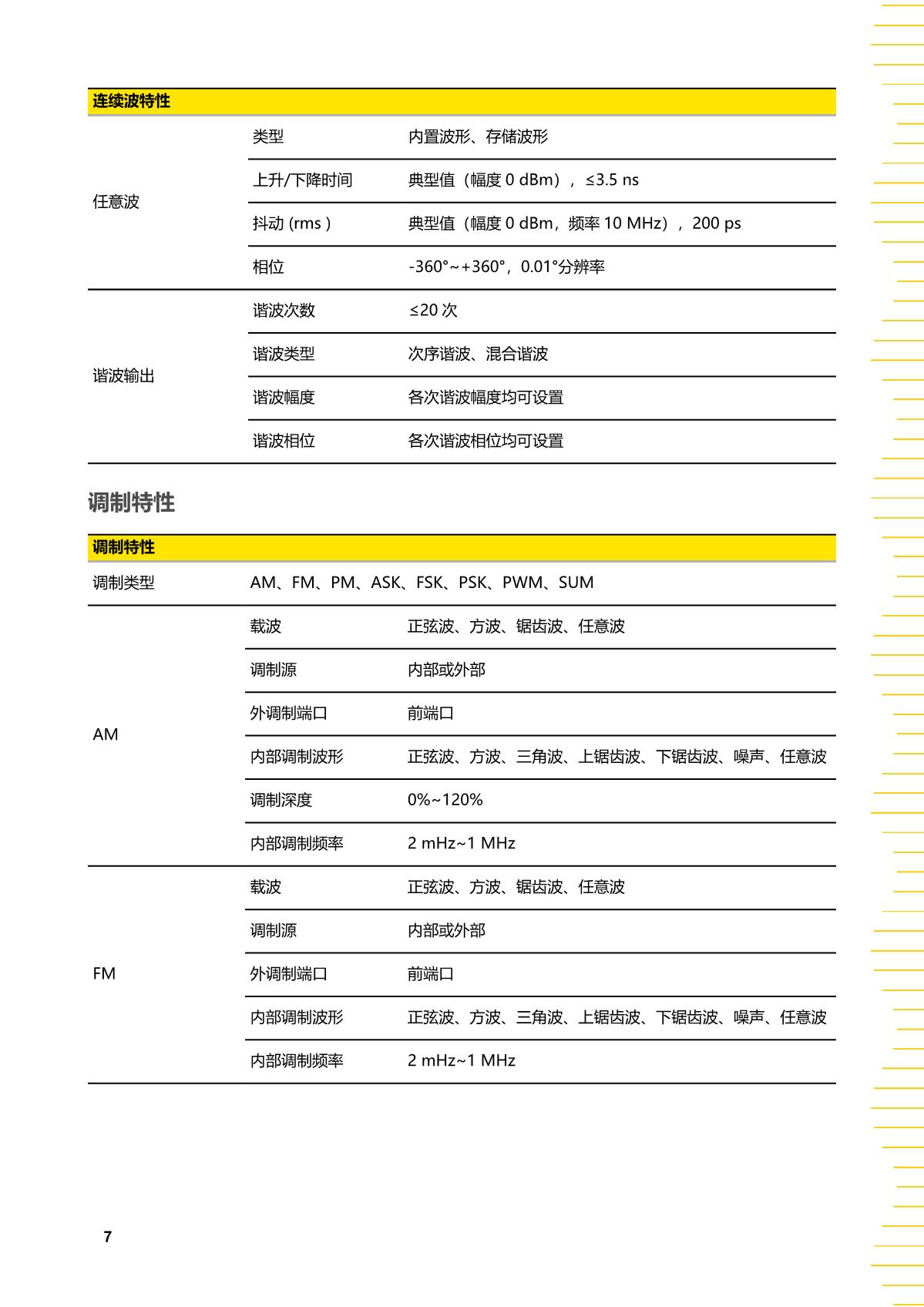 | 连续波特性 | | |
|---|---|---|
| 任意波 | 类型 | 内置波形、存储波形 |
| | 上升/下降时间 | 典型值（幅度 0 dBm），≤3.5 ns |
| | 抖动 (rms ) | 典型值（幅度 0 dBm，频率 10 MHz），200 ps |
| | 相位 | -360°~+360°，0.01°分辨率 |
| 谐波输出 | 谐波次数 | ≤20 次 |
| | 谐波类型 | 次序谐波、混合谐波 |
| | 谐波幅度 | 各次谐波幅度均可设置 |
| | 谐波相位 | 各次谐波相位均可设置 |

调制特性

| 调制特性 | | |
|---|---|---|
| 调制类型 | AM、FM、PM、ASK、FSK、PSK、PWM、SUM | |
| AM | 载波 | 正弦波、方波、锯齿波、任意波 |
| | 调制源 | 内部或外部 |
| | 外调制端口 | 前端口 |
| | 内部调制波形 | 正弦波、方波、三角波、上锯齿波、下锯齿波、噪声、任意波 |
| | 调制深度 | 0%~120% |
| | 内部调制频率 | 2 mHz~1 MHz |
| FM | 载波 | 正弦波、方波、锯齿波、任意波 |
| | 调制源 | 内部或外部 |
| | 外调制端口 | 前端口 |
| | 内部调制波形 | 正弦波、方波、三角波、上锯齿波、下锯齿波、噪声、任意波 |
| | 内部调制频率 | 2 mHz~1 MHz |

7